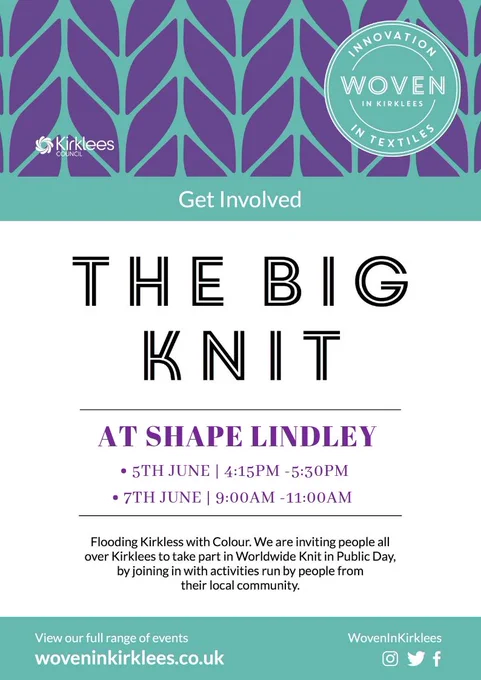 Kirklees COUNCIL

INNOVATION
WOVEN
IN KIRKLEES
IN TEXTILES

Get Involved

THE BIG KNIT

AT SHAPE LINDLEY

• 5TH JUNE | 4:15PM -5:30PM
• 7TH JUNE | 9:00AM -11:00AM

Flooding Kirkless with Colour. We are inviting people all over Kirklees to take part in Worldwide Knit in Public Day, by joining in with activities run by people from their local community.

View our full range of events
woveninkirklees.co.uk

WovenInKirklees